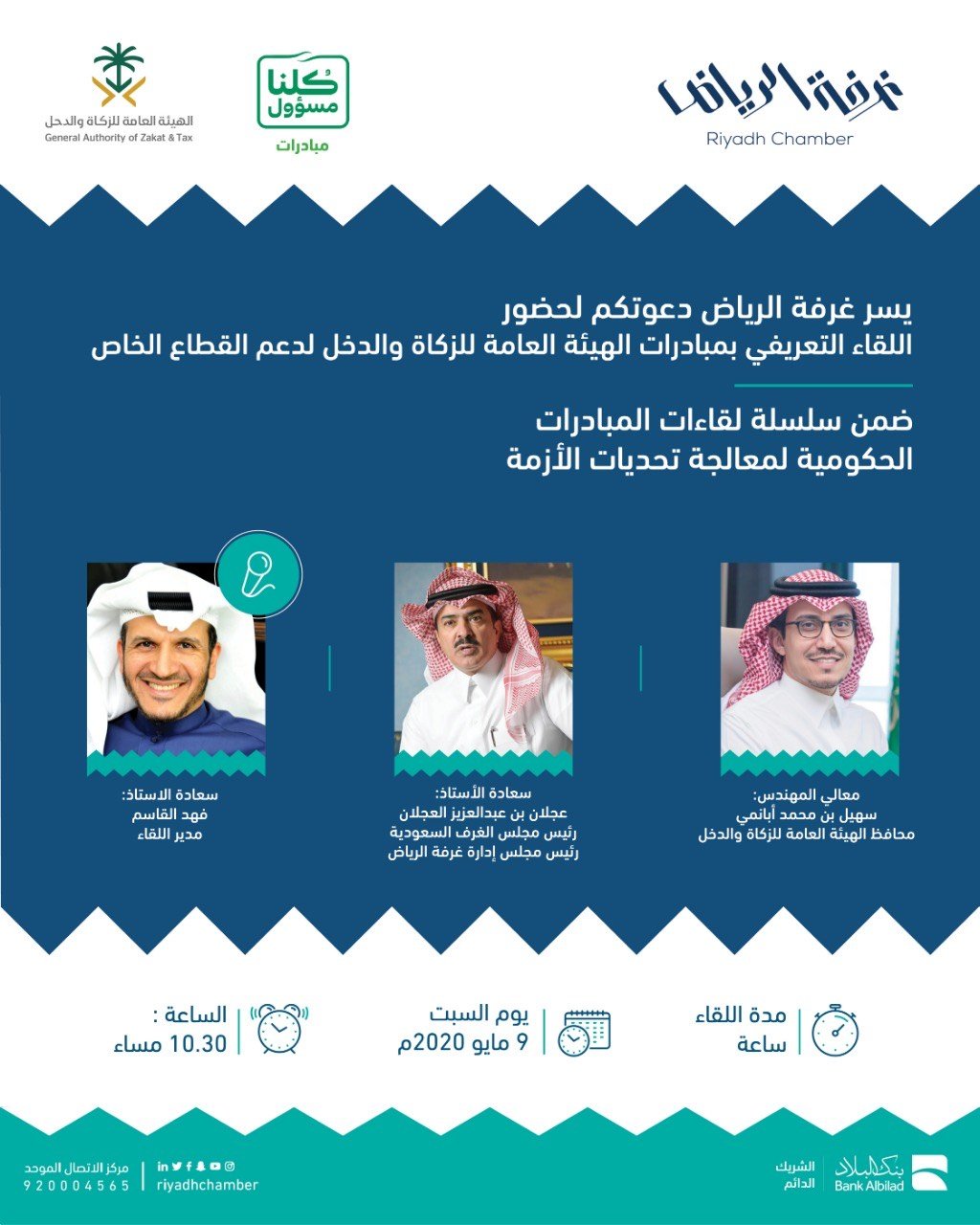 غرفة الرياض
Riyadh Chamber

كلنا مسؤول
مبادرات

الهيئة العامة للزكاة والدخل
General Authority of Zakat & Tax

يسر غرفة الرياض دعوتكم لحضور
اللقاء التعريفي بمبادرات الهيئة العامة للزكاة والدخل لدعم القطاع الخاص

ضمن سلسلة لقاءات المبادرات
الحكومية لمعالجة تحديات الأزمة

معالي المهندس:
سهيل بن محمد أبانمي
محافظ الهيئة العامة للزكاة والدخل

سعادة الأستاذ:
عجلان بن عبدالعزيز العجلان
رئيس مجلس الغرف السعودية
رئيس مجلس إدارة غرفة الرياض

سعادة الاستاذ:
فهد القاسم
مدير اللقاء

مدة اللقاء
ساعة

يوم السبت
9 مايو 2020م

الساعة :
10.30 مساء

بنك البلاد
Bank Albilad
الشريك الدائم

riyadhchamber

مركز الاتصال الموحد
920004565